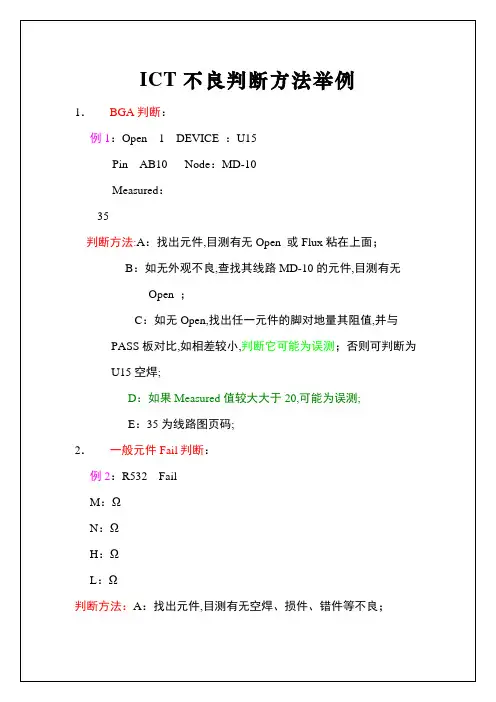 ICT 不良判断方法举例

1． BGA 判断：

例 1：Open 1 DEVICE ：U15

Pin AB10 Node：MD-10

Measured：

35

判断方法:A：找出元件,目测有无 Open 或 Flux 粘在上面；

B：如无外观不良,查找其线路 MD-10 的元件,目测有无 Open ；

C：如无 Open,找出任一元件的脚对地量其阻值,并与 PASS 板对比,如相差较小,判断它可能为误测；否则可判断为 U15 空焊;

D：如果 Measured 值较大大于 20,可能为误测;

E：35 为线路图页码;

2． 一般元件 Fail 判断：

例 2：R532 Fail

M：Ω

N：Ω

H：Ω

L：Ω

判断方法：A：找出元件,目测有无空焊、损件、错件等不良；